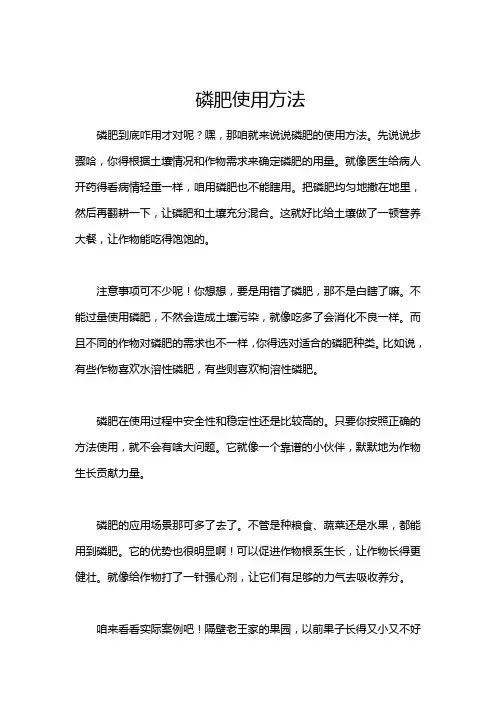 磷肥使用方法

磷肥到底咋用才对呢？嘿，那咱就来说说磷肥的使用方法。先说说步骤哈，你得根据土壤情况和作物需求来确定磷肥的用量。就像医生给病人开药得看病情轻重一样，咱用磷肥也不能瞎用。把磷肥均匀地撒在地里，然后再翻耕一下，让磷肥和土壤充分混合。这就好比给土壤做了一顿营养大餐，让作物能吃得饱饱的。

注意事项可不少呢！你想想，要是用错了磷肥，那不是白瞎了嘛。不能过量使用磷肥，不然会造成土壤污染，就像吃多了会消化不良一样。而且不同的作物对磷肥的需求也不一样，你得选对适合的磷肥种类。比如说，有些作物喜欢水溶性磷肥，有些则喜欢枸溶性磷肥。

磷肥在使用过程中安全性和稳定性还是比较高的。只要你按照正确的方法使用，就不会有啥大问题。它就像一个靠谱的小伙伴，默默地为作物生长贡献力量。

磷肥的应用场景那可多了去了。不管是种粮食、蔬菜还是水果，都能用到磷肥。它的优势也很明显啊！可以促进作物根系生长，让作物长得更健壮。就像给作物打了一针强心剂，让它们有足够的力气去吸收养分。

咱来看看实际案例吧！隔壁老王家的果园，以前果子长得又小又不好